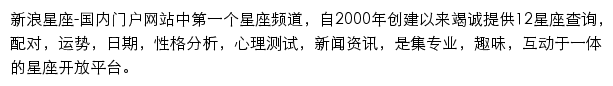 新浪星座-国内门户网站中第一个星座频道，自2000年创建以来竭诚提供12星座查询，配对，运势，日期，性格分析，心理测试，新闻资讯，是集专业，趣味，互动于一体的星座开放平台。